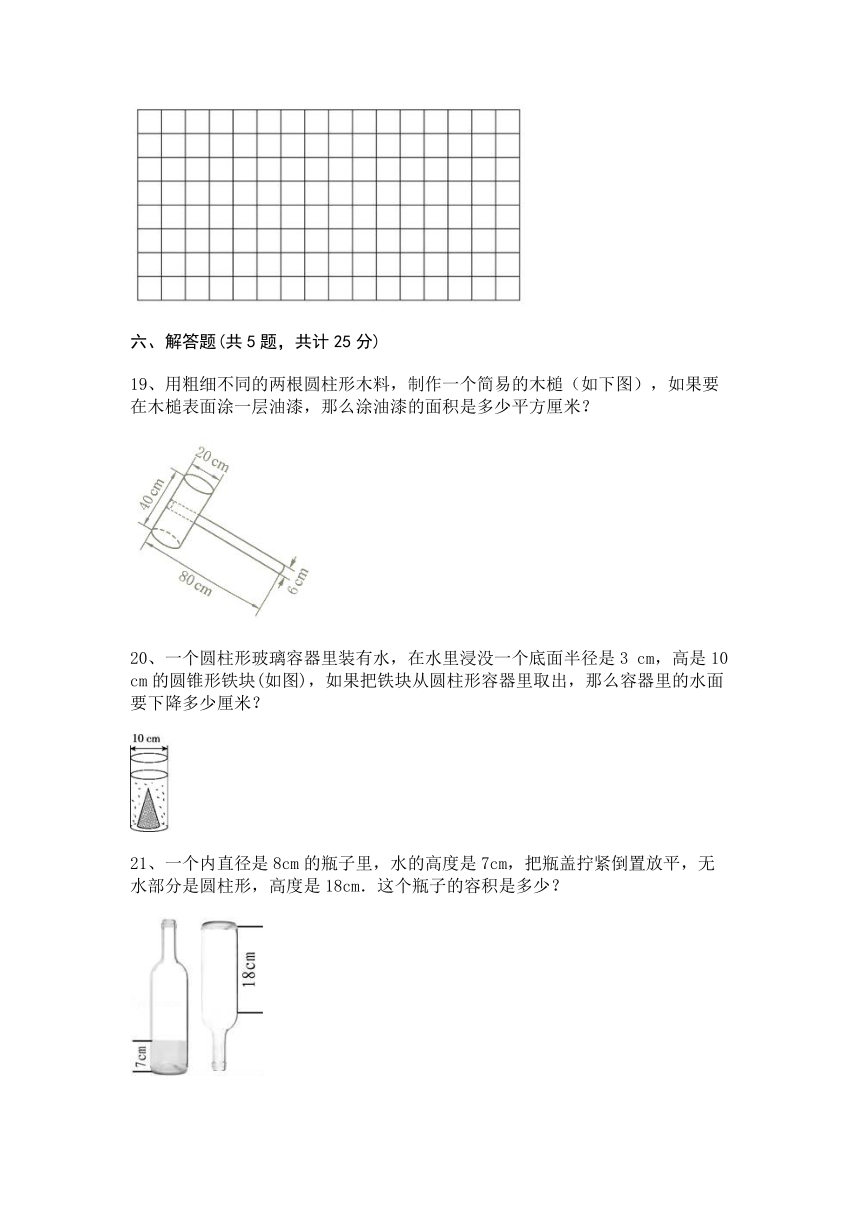 六、解答题(共 5 题，共计 25 分)

19、用粗细不同的两根圆柱形木料，制作一个简易的木槌（如下图），如果要在木槌表面涂一层油漆，那么涂油漆的面积是多少平方厘米？

20 cm
40 cm
80 cm
6 cm

20、一个圆柱形玻璃容器里装有水，在水里浸没一个底面半径是 3 cm，高是 10 cm 的圆锥形铁块(如图)，如果把铁块从圆柱形容器里取出，那么容器里的水面要下降多少厘米？

10 cm

21、一个内直径是 8cm 的瓶子里，水的高度是 7cm，把瓶盖拧紧倒置放平，无水部分是圆柱形，高度是 18cm. 这个瓶子的容积是多少？

18cm
7cm